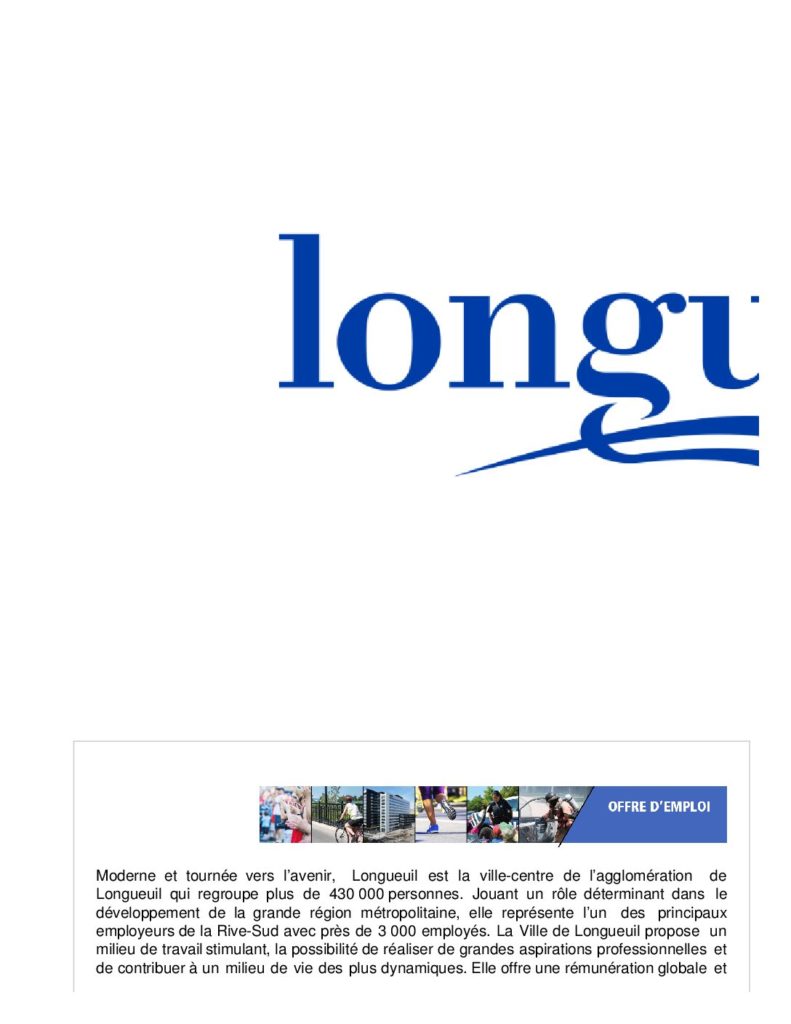 longu

OFFRE D'EMPLOI

Moderne et tournée vers l'avenir, Longueuil est la ville-centre de l'agglomération de Longueuil qui regroupe plus de 430 000 personnes. Jouant un rôle déterminant dans le développement de la grande région métropolitaine, elle représente l'un des principaux employeurs de la Rive-Sud avec près de 3 000 employés. La Ville de Longueuil propose un milieu de travail stimulant, la possibilité de réaliser de grandes aspirations professionnelles et de contribuer à un milieu de vie des plus dynamiques. Elle offre une rémunération globale et